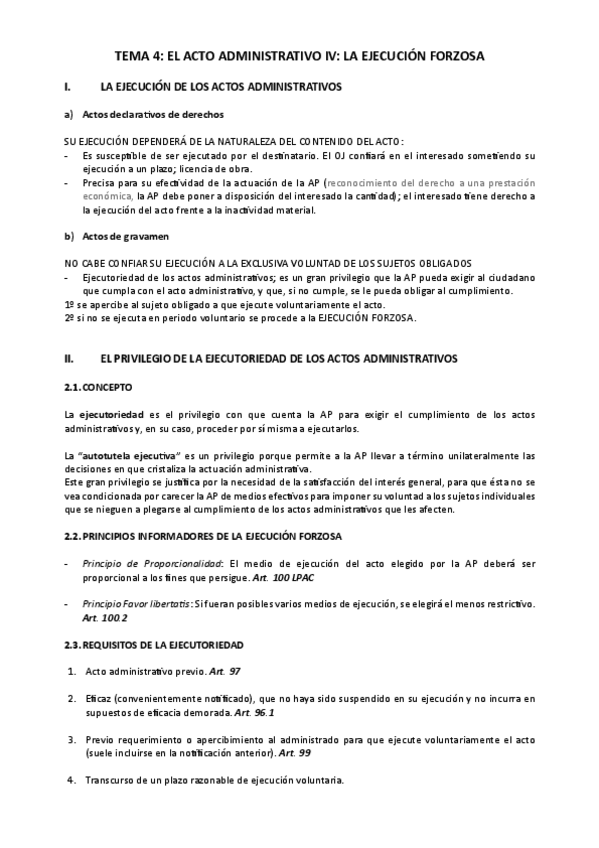 TEMA 4: EL ACTO ADMINISTRATIVO IV: LA EJECUCIÓN FORZOSA

I. LA EJECUCIÓN DE LOS ACTOS ADMINISTRATIVOS

a) Actos declarativos de derechos

SU EJECUCIÓN DEPENDERÁ DE LA NATURALEZA DEL CONTENIDO DEL ACTO:
- Es susceptible de ser ejecutado por el destinatario. El OJ confiará en el interesado sometiendo su ejecución a un plazo; licencia de obra.
- Precisa para su efectividad de la actuación de la AP (reconocimiento del derecho a una prestación económica, la AP debe poner a disposición del interesado la cantidad); el interesado tiene derecho a la ejecución del acto frente a la inactividad material.

b) Actos de gravamen

NO CABE CONFIAR SU EJECUCIÓN A LA EXCLUSIVA VOLUNTAD DE LOS SUJETOS OBLIGADOS
- Ejecutoriedad de los actos administrativos; es un gran privilegio que la AP pueda exigir al ciudadano que cumpla con el acto administrativo, y que, si no cumple, se le pueda obligar al cumplimiento.
1º se apercibe al sujeto obligado a que ejecute voluntariamente el acto.
2º si no se ejecuta en periodo voluntario se procede a la EJECUCIÓN FORZOSA.

II. EL PRIVILEGIO DE LA EJECUTORIEDAD DE LOS ACTOS ADMINISTRATIVOS

2.1. CONCEPTO

La ejecutoriedad es el privilegio con que cuenta la AP para exigir el cumplimiento de los actos administrativos y, en su caso, proceder por sí misma a ejecutarlos.

La "autotutela ejecutiva" es un privilegio porque permite a la AP llevar a término unilateralmente las decisiones en que cristaliza la actuación administrativa.
Este gran privilegio se justifica por la necesidad de la satisfacción del interés general, para que ésta no se vea condicionada por carecer la AP de medios efectivos para imponer su voluntad a los sujetos individuales que se nieguen a plegarse al cumplimiento de los actos administrativos que les afecten.

2.2. PRINCIPIOS INFORMADORES DE LA EJECUCIÓN FORZOSA

- Principio de Proporcionalidad: El medio de ejecución del acto elegido por la AP deberá ser proporcional a los fines que persigue. Art. 100 LPAC

- Principio Favor libertatis: Si fueran posibles varios medios de ejecución, se elegirá el menos restrictivo. Art. 100.2

2.3. REQUISITOS DE LA EJECUTORIEDAD

1. Acto administrativo previo. Art. 97

2. Eficaz (convenientemente notificado), que no haya sido suspendido en su ejecución y no incurra en supuestos de eficacia demorada. Art. 96.1

3. Previo requerimiento o apercibimiento al administrado para que ejecute voluntariamente el acto (suele incluirse en la notificación anterior). Art. 99

4. Transcurso de un plazo razonable de ejecución voluntaria.